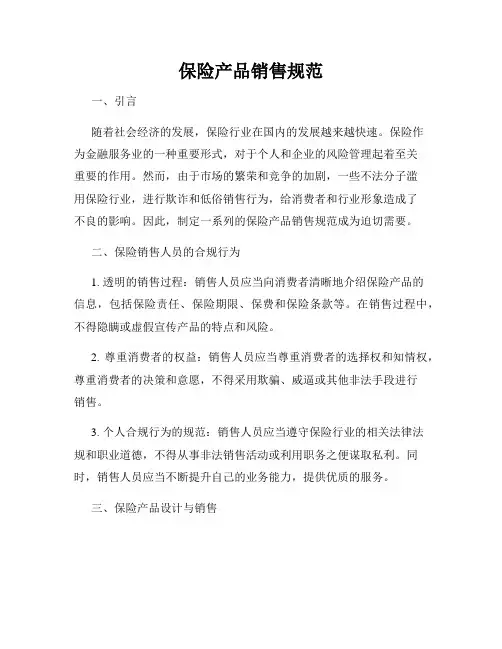 保险产品销售规范

一、引言

随着社会经济的发展，保险行业在国内的发展越来越快速。保险作为金融服务业的一种重要形式，对于个人和企业的风险管理起着至关重要的作用。然而，由于市场的繁荣和竞争的加剧，一些不法分子滥用保险行业，进行欺诈和低俗销售行为，给消费者和行业形象造成了不良的影响。因此，制定一系列的保险产品销售规范成为迫切需要。

二、保险销售人员的合规行为

1. 透明的销售过程：销售人员应当向消费者清晰地介绍保险产品的信息，包括保险责任、保险期限、保费和保险条款等。在销售过程中，不得隐瞒或虚假宣传产品的特点和风险。

2. 尊重消费者的权益：销售人员应当尊重消费者的选择权和知情权，尊重消费者的决策和意愿，不得采用欺骗、威逼或其他非法手段进行销售。

3. 个人合规行为的规范：销售人员应当遵守保险行业的相关法律法规和职业道德，不得从事非法销售活动或利用职务之便谋取私利。同时，销售人员应当不断提升自己的业务能力，提供优质的服务。

三、保险产品设计与销售